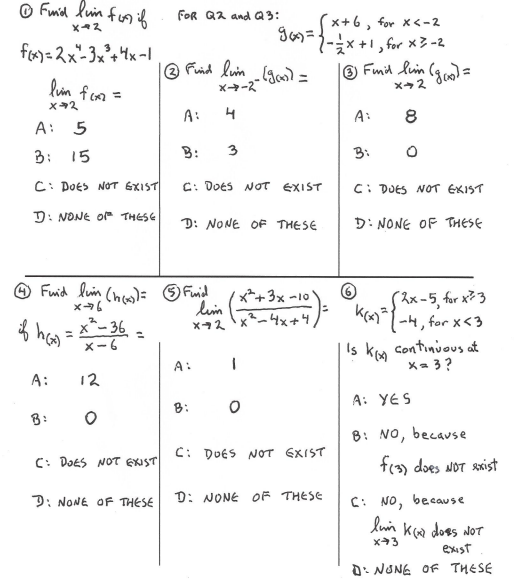 ① Find $\lim_{x \to 2} f(x)$ if

$f(x) = 2x^4 - 3x^3 + 4x - 1$

$\lim_{x \to 2} f(x) =$

A: 5

B: 15

C: DOES NOT EXIST

D: NONE OF THESE

FOR Q2 and Q3:

$g(x) = \begin{cases} x+6, & \text{for } x < -2 \\ -\frac{1}{2}x + 1, & \text{for } x \geq -2 \end{cases}$

② Find $\lim_{x \to -2^-} (g(x)) =$

A: 4

B: 3

C: DOES NOT EXIST

D: NONE OF THESE

③ Find $\lim_{x \to 2} (g(x)) =$

A: 8

B: 0

C: DOES NOT EXIST

D: NONE OF THESE

④ Find $\lim_{x \to 6} (h(x)) =$

if $h(x) = \frac{x^2 - 36}{x - 6} =$

A: 12

B: 0

C: DOES NOT EXIST

D: NONE OF THESE

⑤ Find $\lim_{x \to 2} \left( \frac{x^2 + 3x - 10}{x^2 - 4x + 4} \right) =$

A: 1

B: 0

C: DOES NOT EXIST

D: NONE OF THESE

⑥ $k(x) = \begin{cases} 2x - 5, & \text{for } x \geq 3 \\ -4, & \text{for } x < 3 \end{cases}$

Is $k(x)$ continuous at $x = 3$?

A: YES

B: NO, because $f(3)$ does NOT exist

C: NO, because $\lim_{x \to 3} k(x)$ does NOT exist

D: NONE OF THESE